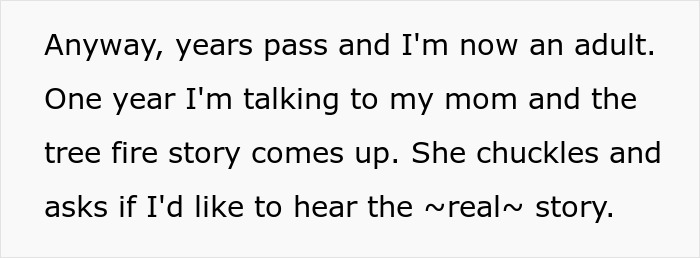 Anyway, years pass and I'm now an adult. One year I'm talking to my mom and the tree fire story comes up. She chuckles and asks if I'd like to hear the ~real~ story.